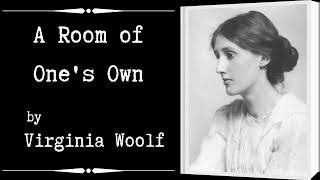 A Room of One's Own

by

Virginia Woolf